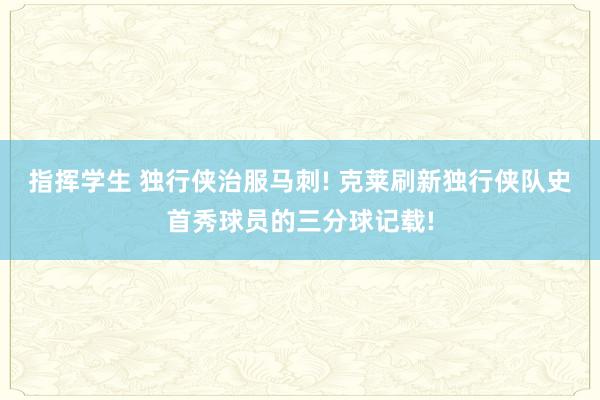 指挥学生 独行侠治服马刺! 克莱刷新独行侠队史首秀球员的三分球记载!